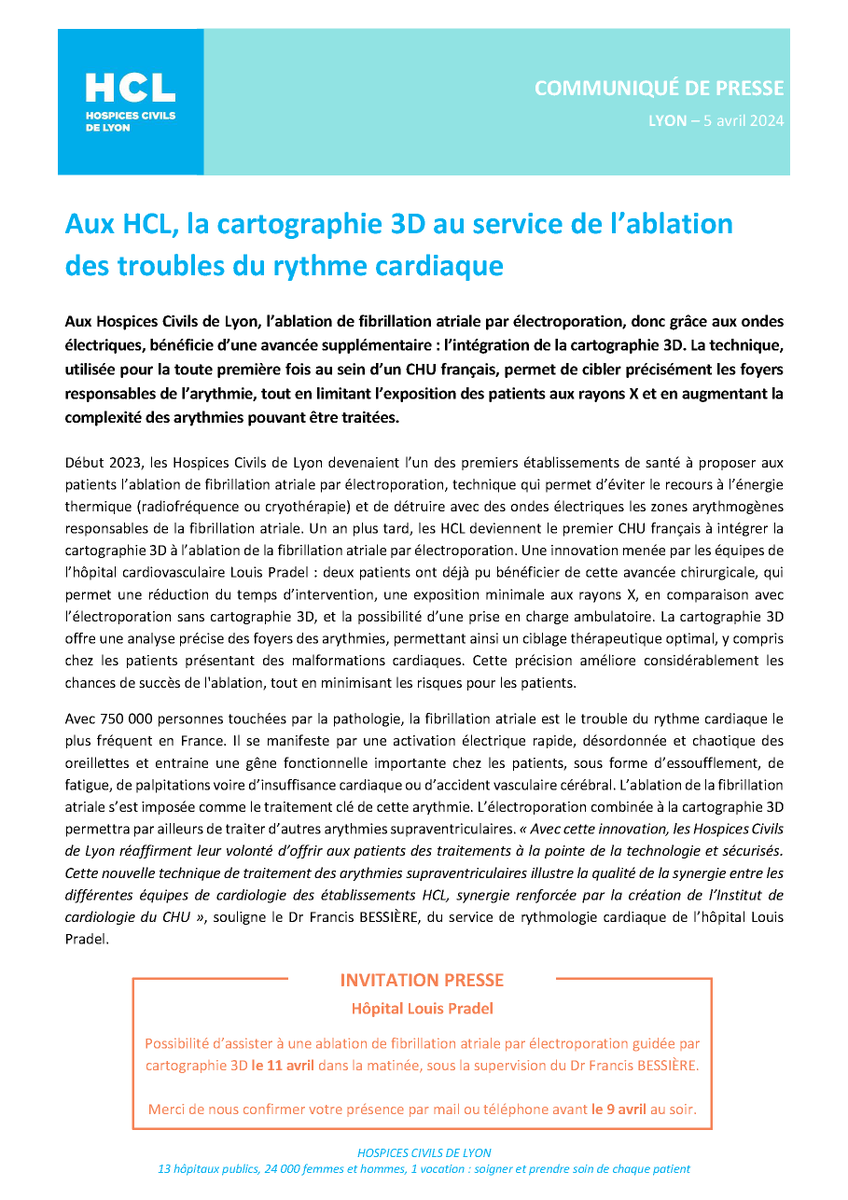 HCL
HOSPICES CIVILS DE LYON

COMMUNIQUÉ DE PRESSE
LYON – 5 avril 2024

Aux HCL, la cartographie 3D au service de l'ablation des troubles du rythme cardiaque

Aux Hospices Civils de Lyon, l'ablation de fibrillation atriale par électroporation, donc grâce aux ondes électriques, bénéficie d'une avancée supplémentaire : l'intégration de la cartographie 3D. La technique, utilisée pour la toute première fois au sein d'un CHU français, permet de cibler précisément les foyers responsables de l'arythmie, tout en limitant l'exposition des patients aux rayons X et en augmentant la complexité des arythmies pouvant être traitées.

Début 2023, les Hospices Civils de Lyon devenaient l'un des premiers établissements de santé à proposer aux patients l'ablation de fibrillation atriale par électroporation, technique qui permet d'éviter le recours à l'énergie thermique (radiofréquence ou cryothérapie) et de détruire avec des ondes électriques les zones arythmogènes responsables de la fibrillation atriale. Un an plus tard, les HCL deviennent le premier CHU français à intégrer la cartographie 3D à l'ablation de la fibrillation atriale par électroporation. Une innovation menée par les équipes de l'hôpital cardiovasculaire Louis Pradel : deux patients ont déjà pu bénéficier de cette avancée chirurgicale, qui permet une réduction du temps d'intervention, une exposition minimale aux rayons X, en comparaison avec l'électroporation sans cartographie 3D, et la possibilité d'une prise en charge ambulatoire. La cartographie 3D offre une analyse précise des foyers des arythmies, permettant ainsi un ciblage thérapeutique optimal, y compris chez les patients présentant des malformations cardiaques. Cette précision améliore considérablement les chances de succès de l'ablation, tout en minimisant les risques pour les patients.

Avec 750 000 personnes touchées par la pathologie, la fibrillation atriale est le trouble du rythme cardiaque le plus fréquent en France. Il se manifeste par une activation électrique rapide, désordonnée et chaotique des oreillettes et entraine une gêne fonctionnelle importante chez les patients, sous forme d'essoufflement, de fatigue, de palpitations voire d'insuffisance cardiaque ou d'accident vasculaire cérébral. L'ablation de la fibrillation atriale s'est imposée comme le traitement clé de cette arythmie. L'électroporation combinée à la cartographie 3D permettra par ailleurs de traiter d'autres arythmies supraventriculaires. « Avec cette innovation, les Hospices Civils de Lyon réaffirment leur volonté d'offrir aux patients des traitements à la pointe de la technologie et sécurisés. Cette nouvelle technique de traitement des arythmies supraventriculaires illustre la qualité de la synergie entre les différentes équipes de cardiologie des établissements HCL, synergie renforcée par la création de l'Institut de cardiologie du CHU », souligne le Dr Francis BESSIÈRE, du service de rythmologie cardiaque de l'hôpital Louis Pradel.

INVITATION PRESSE
Hôpital Louis Pradel

Possibilité d'assister à une ablation de fibrillation atriale par électroporation guidée par cartographie 3D le 11 avril dans la matinée, sous la supervision du Dr Francis BESSIÈRE.

Merci de nous confirmer votre présence par mail ou téléphone avant le 9 avril au soir.

HOSPICES CIVILS DE LYON
13 hôpitaux publics, 24 000 femmes et hommes, 1 vocation : soigner et prendre soin de chaque patient